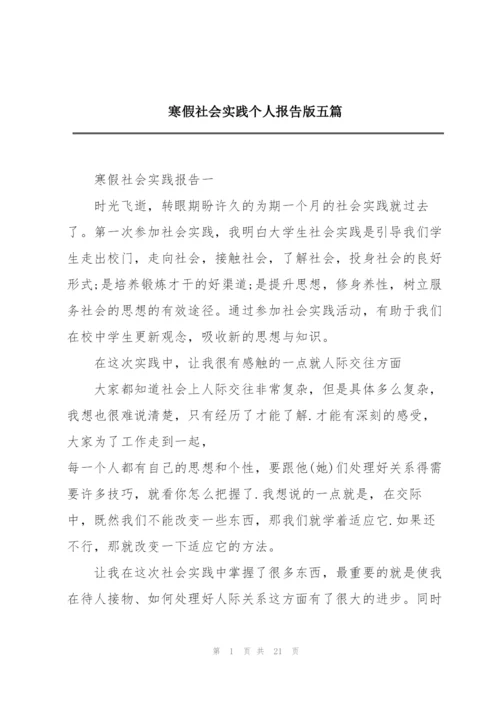 寒假社会实践个人报告版五篇

寒假社会实践报告一

时光飞逝，转眼期盼许久的为期一个月的社会实践就过去了。第一次参加社会实践，我明白大学生社会实践是引导我们学生走出校门，走向社会，接触社会，了解社会，投身社会的良好形式;是培养锻炼才干的好渠道;是提升思想，修身养性，树立服务社会的思想的有效途径。通过参加社会实践活动，有助于我们在校中学生更新观念，吸收新的思想与知识。

在这次实践中，让我很有感触的一点就人际交往方面

大家都知道社会上人际交往非常复杂，但是具体多么复杂，我想也很难说清楚，只有经历了才能了解.才能有深刻的感受，大家为了工作走到一起，

每一个人都有自己的思想和个性，要跟他(她)们处理好关系得需要许多技巧，就看你怎么把握了.我想说的一点就是，在交际中，既然我们不能改变一些东西，那我们就学着适应它.如果还不行，那就改变一下适应它的方法。

让我在这次社会实践中掌握了很多东西，最重要的就是使我在待人接物、如何处理好人际关系这方面有了很大的进步。同时

第 1 页 共 21 页